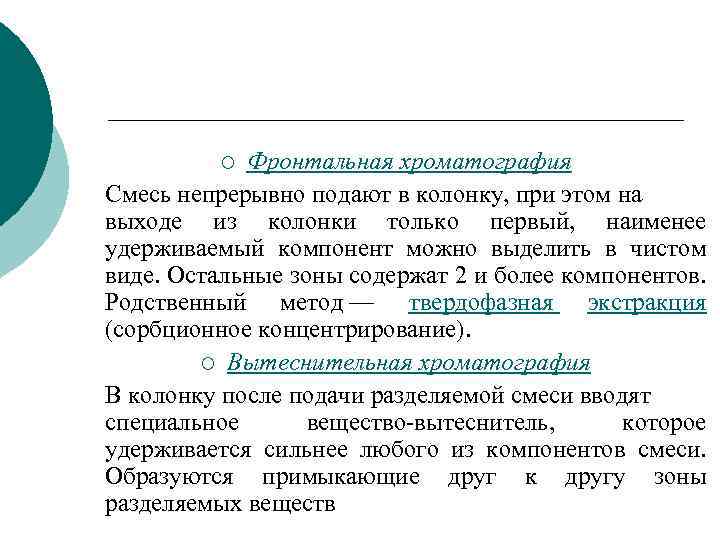 ○ Фронтальная хроматография

Смесь непрерывно подают в колонку, при этом на выходе из колонки только первый, наименее удерживаемый компонент можно выделить в чистом виде. Остальные зоны содержат 2 и более компонентов. Родственный метод — твердофазная экстракция (сорбционное концентрирование).

○ Вытеснительная хроматография

В колонку после подачи разделяемой смеси вводят специальное вещество-вытеснитель, которое удерживается сильнее любого из компонентов смеси. Образуются примыкающие друг к другу зоны разделяемых веществ